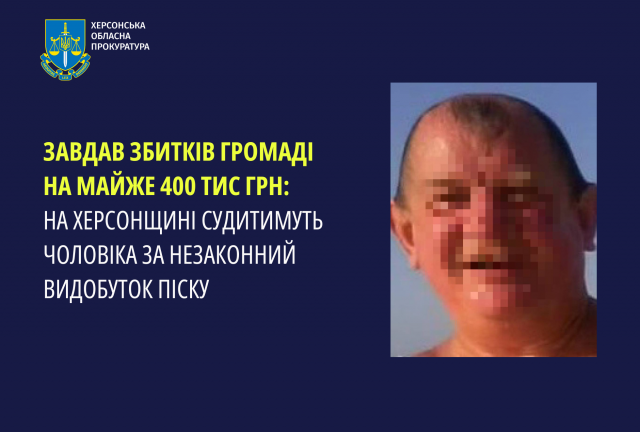 ХЕРСОНСЬКА ОБЛАСНА ПРОКУРАТУРА

ЗАВДАВ ЗБИТКІВ ГРОМАДІ НА МАЙЖЕ 400 ТИС ГРН:
НА ХЕРСОНЩИНІ СУДИТИМУТЬ ЧОЛОВІКА ЗА НЕЗАКОННИЙ ВИДОБУТОК ПІСКУ